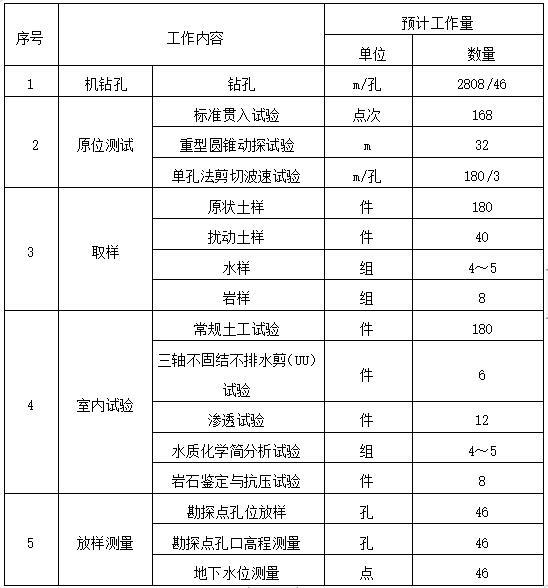 | 序号 | 工作内容 | | 预计工作量 | |
|---|---|---|---|---|
| | | | 单位 | 数量 |
| 1 | 机钻孔 | 钻孔 | m/孔 | 2808/46 |
| 2 | 原位测试 | 标准贯入试验 | 点次 | 168 |
| | | 重型圆锥动探试验 | m | 32 |
| | | 单孔法剪切波速试验 | m/孔 | 180/3 |
| 3 | 取样 | 原状土样 | 件 | 180 |
| | | 扰动土样 | 件 | 40 |
| | | 水样 | 组 | 4～5 |
| | | 岩样 | 组 | 8 |
| 4 | 室内试验 | 常规土工试验 | 件 | 180 |
| | | 三轴不固结不排水剪(UU)试验 | 件 | 6 |
| | | 渗透试验 | 件 | 12 |
| | | 水质化学简分析试验 | 组 | 4～5 |
| | | 岩石鉴定与抗压试验 | 件 | 8 |
| 5 | 放样测量 | 勘探点孔位放样 | 孔 | 46 |
| | | 勘探点孔口高程测量 | 孔 | 46 |
| | | 地下水位测量 | 点 | 46 |